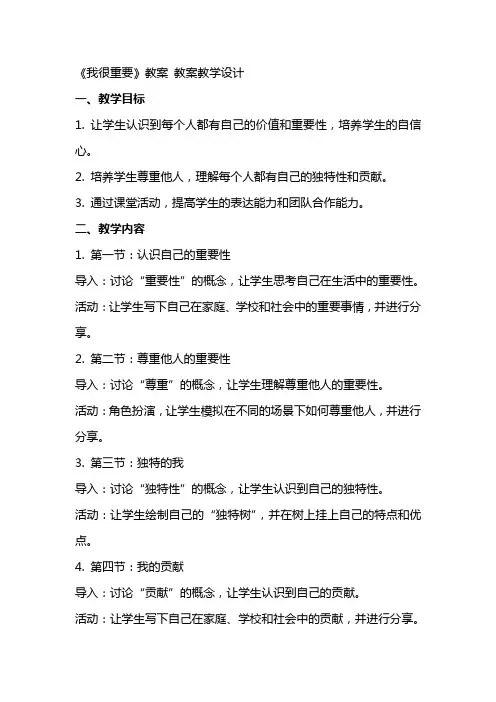 《我很重要》教案 教案教学设计

一、教学目标

1. 让学生认识到每个人都有自己的价值和重要性，培养学生的自信心。

2. 培养学生尊重他人，理解每个人都有自己的独特性和贡献。

3. 通过课堂活动，提高学生的表达能力和团队合作能力。

二、教学内容

1. 第一节：认识自己的重要性

导入：讨论“重要性”的概念，让学生思考自己在生活中的重要性。

活动：让学生写下自己在家庭、学校和社会中的重要事情，并进行分享。

2. 第二节：尊重他人的重要性

导入：讨论“尊重”的概念，让学生理解尊重他人的重要性。

活动：角色扮演，让学生模拟在不同的场景下如何尊重他人，并进行分享。

3. 第三节：独特的我

导入：讨论“独特性”的概念，让学生认识到自己的独特性。

活动：让学生绘制自己的“独特树”，并在树上挂上自己的特点和优点。

4. 第四节：我的贡献

导入：讨论“贡献”的概念，让学生认识到自己的贡献。

活动：让学生写下自己在家庭、学校和社会中的贡献，并进行分享。